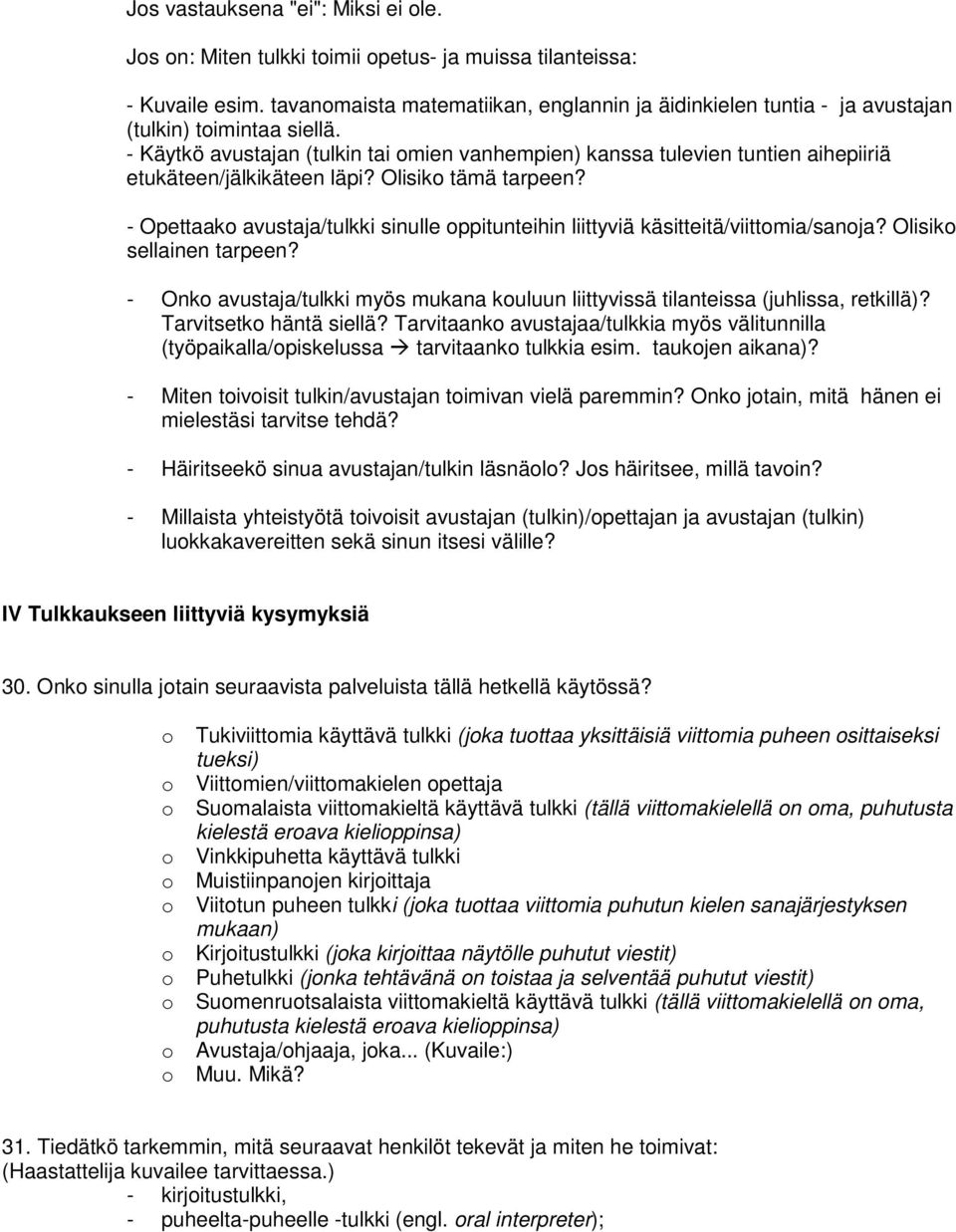 Jos vastauksena "ei": Miksi ei ole.

Jos on: Miten tulkki toimii opetus- ja muissa tilanteissa:

- Kuvaile esim. tavanomaista matematiikan, englannin ja äidinkielen tuntia - ja avustajan (tulkin) toimintaa siellä.
- Käytkö avustajan (tulkin tai omien vanhempien) kanssa tulevien tuntien aihepiiriä etukäteen/jälkikäteen läpi? Olisiko tämä tarpeen?

- Opettaako avustaja/tulkki sinulle oppitunteihin liittyviä käsitteitä/viittomia/sanoja? Olisiko sellainen tarpeen?

- Onko avustaja/tulkki myös mukana kouluun liittyvissä tilanteissa (juhlissa, retkillä)? Tarvitsetko häntä siellä? Tarvitaanko avustajaa/tulkkia myös välitunnilla (työpaikalla/opiskelussa → tarvitaanko tulkkia esim. taukojen aikana)?

- Miten toivoisit tulkin/avustajan toimivan vielä paremmin? Onko jotain, mitä hänen ei mielestäsi tarvitse tehdä?

- Häiritseekö sinua avustajan/tulkin läsnäolo? Jos häiritsee, millä tavoin?

- Millaista yhteistyötä toivoisit avustajan (tulkin)/opettajan ja avustajan (tulkin) luokkakavereitten sekä sinun itsesi välille?

IV Tulkkaukseen liittyviä kysymyksiä

30. Onko sinulla jotain seuraavista palveluista tällä hetkellä käytössä?

o Tukiviittomia käyttävä tulkki (joka tuottaa yksittäisiä viittomia puheen osittaiseksi tueksi)
o Viittomien/viittomakielen opettaja
o Suomalaista viittomakieltä käyttävä tulkki (tällä viittomakielellä on oma, puhutusta kielestä eroava kielioppinsa)
o Vinkkipuhetta käyttävä tulkki
o Muistiinpanojen kirjoittaja
o Viitotun puheen tulkki (joka tuottaa viittomia puhutun kielen sanajärjestyksen mukaan)
o Kirjoitustulkki (joka kirjoittaa näytölle puhutut viestit)
o Puhetulkki (jonka tehtävänä on toistaa ja selventää puhutut viestit)
o Suomenruotsalaista viittomakieltä käyttävä tulkki (tällä viittomakielellä on oma, puhutusta kielestä eroava kielioppinsa)
o Avustaja/ohjaaja, joka... (Kuvaile:)
o Muu. Mikä?

31. Tiedätkö tarkemmin, mitä seuraavat henkilöt tekevät ja miten he toimivat: (Haastattelija kuvailee tarvittaessa.)
- kirjoitustulkki,
- puheelta-puheelle -tulkki (engl. oral interpreter);